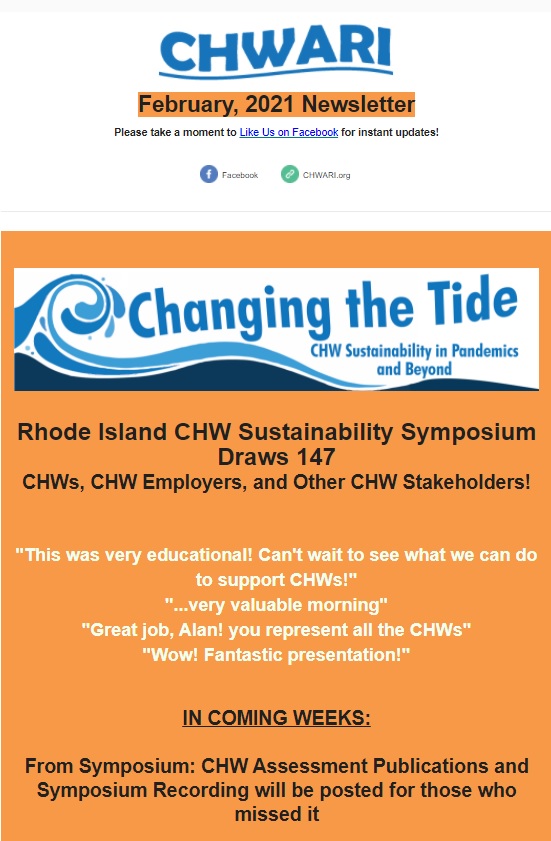 CHWARI

February, 2021 Newsletter

Please take a moment to Like Us on Facebook for instant updates!

Facebook CHWARI.org

Changing the Tide
CHW Sustainability in Pandemics and Beyond

Rhode Island CHW Sustainability Symposium Draws 147
CHWs, CHW Employers, and Other CHW Stakeholders!

"This was very educational! Can't wait to see what we can do to support CHWs!"
"...very valuable morning"
"Great job, Alan! you represent all the CHWs"
"Wow! Fantastic presentation!"

IN COMING WEEKS:

From Symposium: CHW Assessment Publications and Symposium Recording will be posted for those who missed it